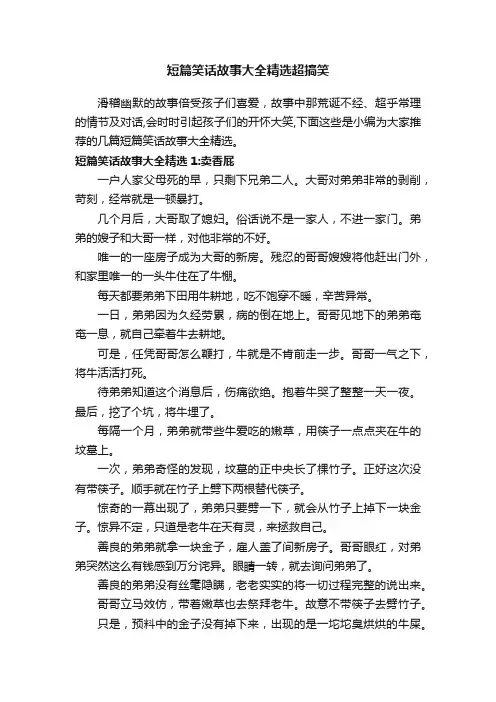 短篇笑话故事大全精选超搞笑

滑稽幽默的故事倍受孩子们喜爱，故事中那荒诞不经、超乎常理的情节及对话,会时时引起孩子们的开怀大笑,下面这些是小编为大家推荐的几篇短篇笑话故事大全精选。

短篇笑话故事大全精选 1:卖香屁

一户人家父母死的早，只剩下兄弟二人。大哥对弟弟非常的剥削，苛刻，经常就是一顿暴打。

几个月后，大哥取了媳妇。俗话说不是一家人，不进一家门。弟弟的嫂子和大哥一样，对他非常的不好。

唯一的一座房子成为大哥的新房。残忍的哥哥嫂嫂将他赶出门外，和家里唯一的一头牛住在了牛棚。

每天都要弟弟下田用牛耕地，吃不饱穿不暖，辛苦异常。

一日，弟弟因为久经劳累，病的倒在地上。哥哥见地下的弟弟奄奄一息，就自己牵着牛去耕地。

可是，任凭哥哥怎么鞭打，牛就是不肯前走一步。哥哥一气之下，将牛活活打死。

待弟弟知道这个消息后，伤痛欲绝。抱着牛哭了整整一天一夜。最后，挖了个坑，将牛埋了。

每隔一个月，弟弟就带些牛爱吃的嫩草，用筷子一点点夹在牛的坟墓上。

一次，弟弟奇怪的发现，坟墓的正中央长了棵竹子。正好这次没有带筷子。顺手就在竹子上劈下两根替代筷子。

惊奇的一幕出现了，弟弟只要劈一下，就会从竹子上掉下一块金子。惊异不定，只道是老牛在天有灵，来拯救自己。

善良的弟弟就拿一块金子，雇人盖了间新房子。哥哥眼红，对弟弟突然这么有钱感到万分诧异。眼睛一转，就去询问弟弟了。

善良的弟弟没有丝毫隐瞒，老老实实的将一切过程完整的说出来。

哥哥立马效仿，带着嫩草也去祭拜老牛。故意不带筷子去劈竹子。

只是，预料中的金子没有掉下来，出现的是一坨坨臭烘烘的牛屎。